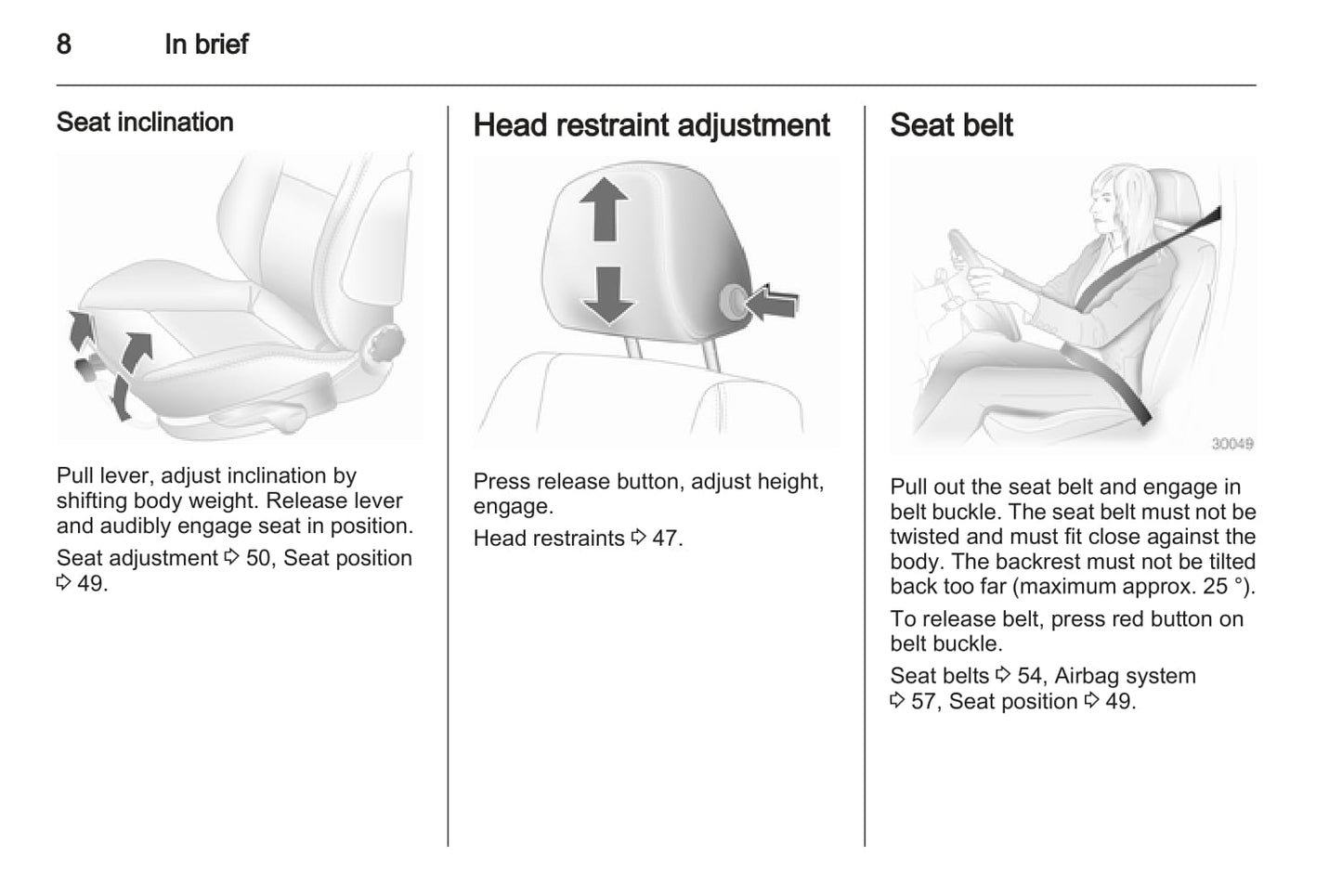 8 In brief

Seat inclination

Pull lever, adjust inclination by shifting body weight. Release lever and audibly engage seat in position.

Seat adjustment ⇨ 50, Seat position ⇨ 49.

Head restraint adjustment

Press release button, adjust height, engage.

Head restraints ⇨ 47.

Seat belt

30049

Pull out the seat belt and engage in belt buckle. The seat belt must not be twisted and must fit close against the body. The backrest must not be tilted back too far (maximum approx. 25 °).

To release belt, press red button on belt buckle.

Seat belts ⇨ 54, Airbag system ⇨ 57, Seat position ⇨ 49.